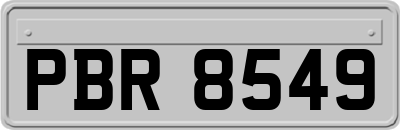 PBR 8549